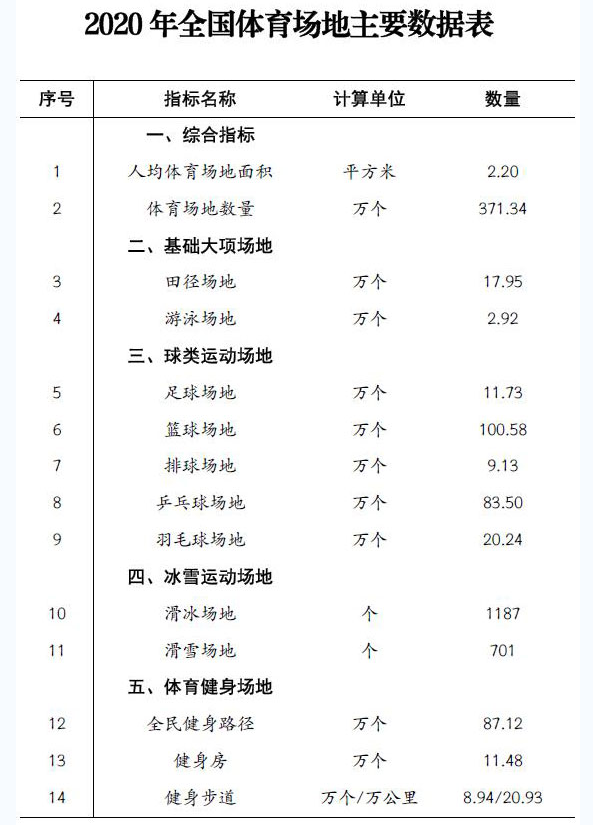 2020 年全国体育场地主要数据表

| 序号 | 指标名称 | 计算单位 | 数量 |
|---|---|---|---|
| | 一、综合指标 | | |
| 1 | 人均体育场地面积 | 平方米 | 2.20 |
| 2 | 体育场地数量 | 万个 | 371.34 |
| | 二、基础大项场地 | | |
| 3 | 田径场地 | 万个 | 17.95 |
| 4 | 游泳场地 | 万个 | 2.92 |
| | 三、球类运动场地 | | |
| 5 | 足球场地 | 万个 | 11.73 |
| 6 | 篮球场地 | 万个 | 100.58 |
| 7 | 排球场地 | 万个 | 9.13 |
| 8 | 乒乓球场地 | 万个 | 83.50 |
| 9 | 羽毛球场地 | 万个 | 20.24 |
| | 四、冰雪运动场地 | | |
| 10 | 滑冰场地 | 个 | 1187 |
| 11 | 滑雪场地 | 个 | 701 |
| | 五、体育健身场地 | | |
| 12 | 全民健身路径 | 万个 | 87.12 |
| 13 | 健身房 | 万个 | 11.48 |
| 14 | 健身步道 | 万个/万公里 | 8.94/20.93 |